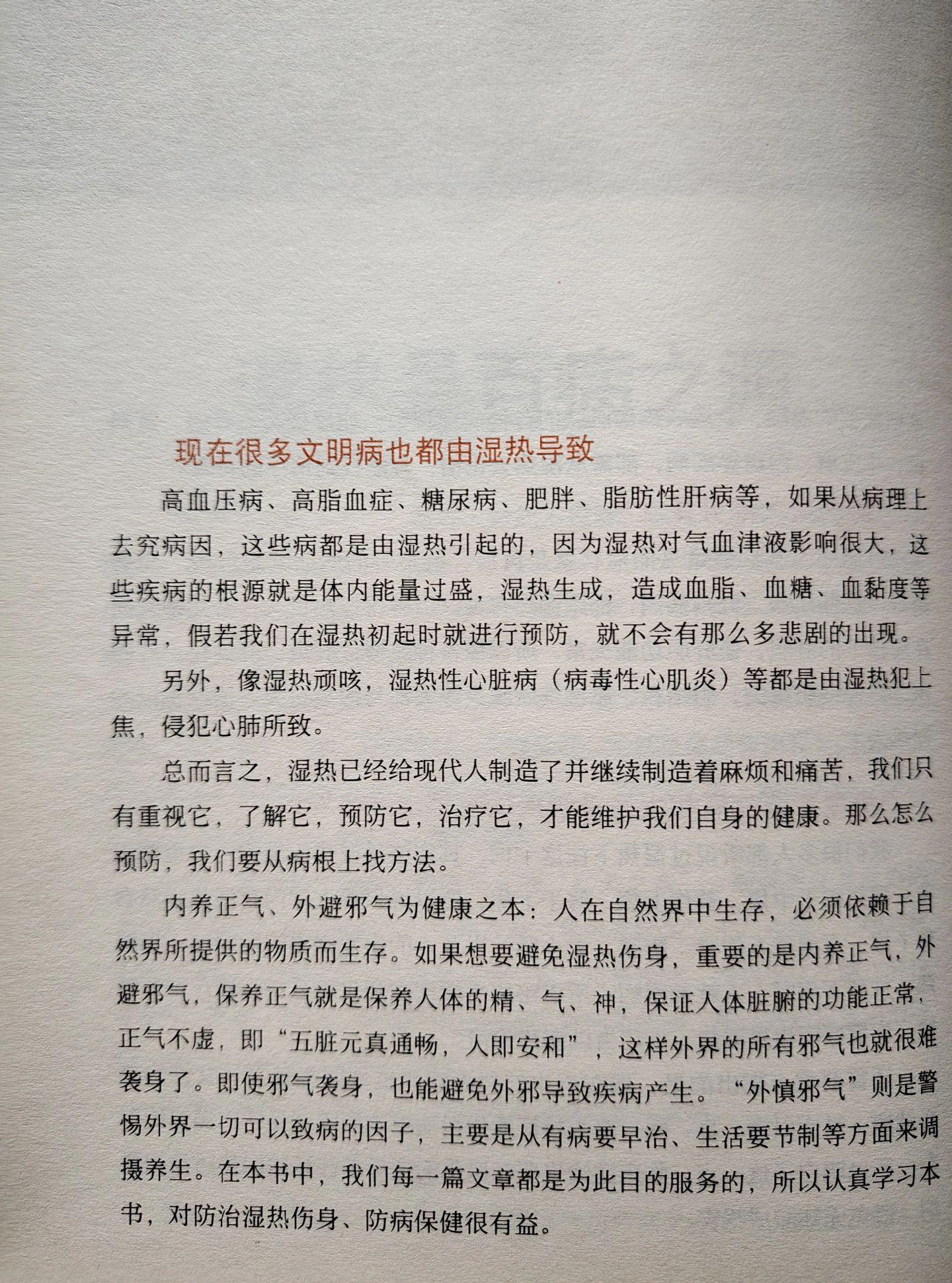 现在很多文明病也都由湿热导致

高血压病、高脂血症、糖尿病、肥胖、脂肪性肝病等，如果从病理上去究病因，这些病都是由湿热引起的，因为湿热对气血津液影响很大，这些疾病的根源就是体内能量过盛，湿热生成，造成血脂、血糖、血黏度等异常，假若我们在湿热初起时就进行预防，就不会有那么多悲剧的出现。

另外，像湿热顽咳，湿热性心脏病（病毒性心肌炎）等都是由湿热犯上焦，侵犯心肺所致。

总而言之，湿热已经给现代人制造了并继续制造着麻烦和痛苦，我们只有重视它，了解它，预防它，治疗它，才能维护我们自身的健康。那么怎么预防，我们要从病根上找方法。

内养正气、外避邪气为健康之本：人在自然界中生存，必须依赖于自然界所提供的物质而生存。如果想要避免湿热伤身，重要的是内养正气，外避邪气，保养正气就是保养人体的精、气、神，保证人体脏腑的功能正常，正气不虚，即“五脏元真通畅，人即安和”，这样外界的所有邪气也就很难袭身了。即使邪气袭身，也能避免外邪导致疾病产生。“外慎邪气”则是警惕外界一切可以致病的因子，主要是从有病要早治、生活要节制等方面来调摄养生。在本书中，我们每一篇文章都是为此目的服务的，所以认真学习本书，对防治湿热伤身、防病保健很有益。